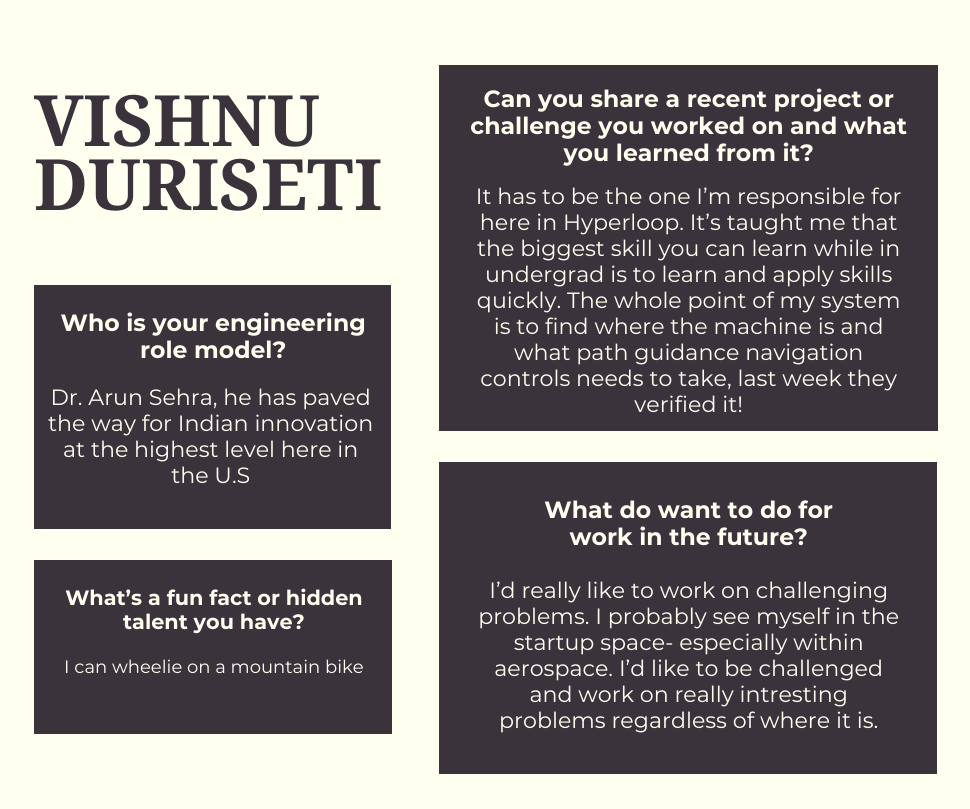 VISHNU DURISETI

Who is your engineering role model?

Dr. Arun Sehra, he has paved the way for Indian innovation at the highest level here in the U.S

What's a fun fact or hidden talent you have?

I can wheelie on a mountain bike

Can you share a recent project or challenge you worked on and what you learned from it?

It has to be the one I'm responsible for here in Hyperloop. It's taught me that the biggest skill you can learn while in undergrad is to learn and apply skills quickly. The whole point of my system is to find where the machine is and what path guidance navigation controls needs to take, last week they verified it!

What do want to do for work in the future?

I'd really like to work on challenging problems. I probably see myself in the startup space- especially within aerospace. I'd like to be challenged and work on really intresting problems regardless of where it is.